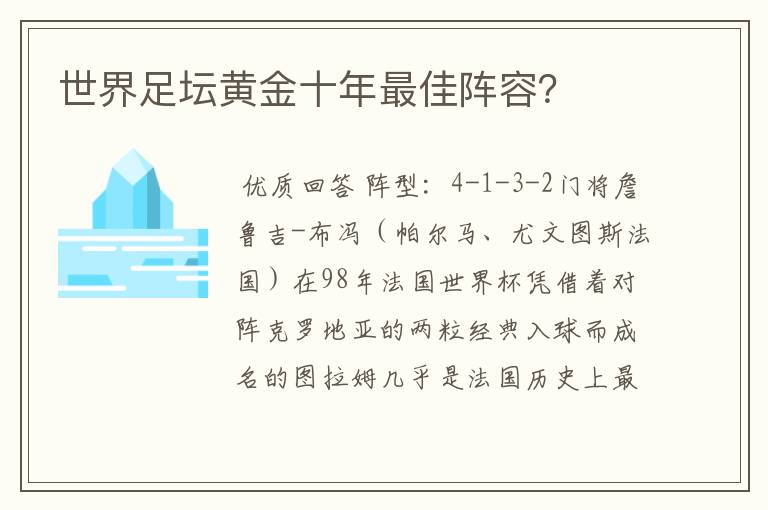 世界足坛黄金十年最佳阵容？

优质回答 阵型：4-1-3-2 门将詹鲁吉-布冯（帕尔马、尤文图斯法国）在98年法国世界杯凭借着对阵克罗地亚的两粒经典入球而成名的图拉姆几乎是法国历史上最